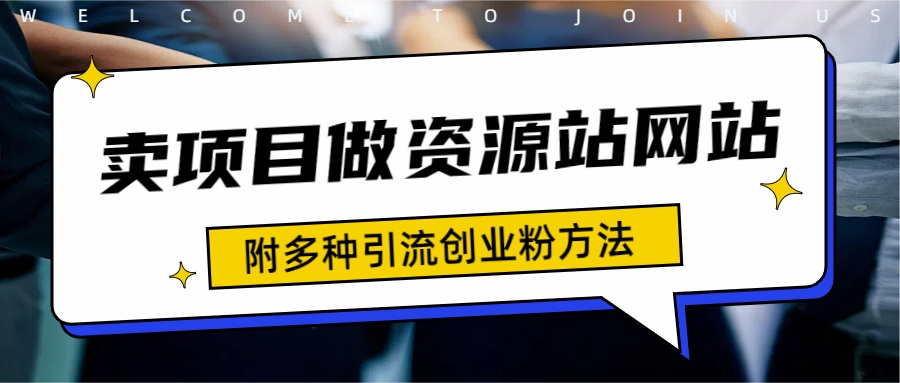 WELCOME TO JOIN US

卖项目做资源站网站

附多种引流创业粉方法